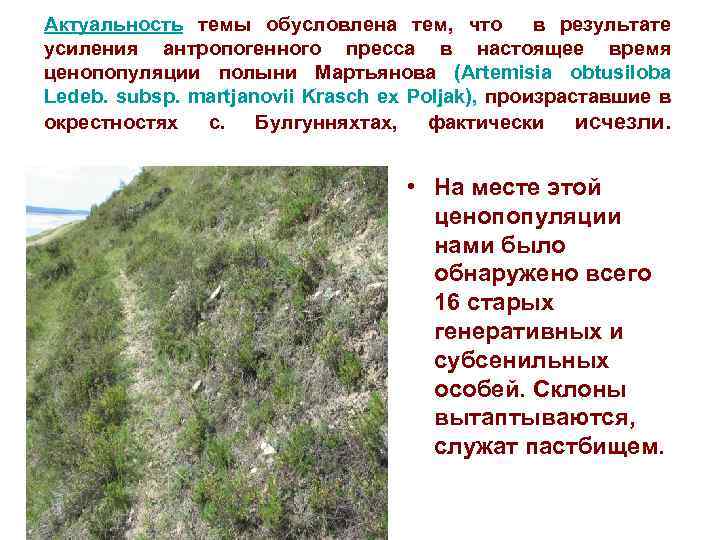 Актуальность темы обусловлена тем, что в результате усиления антропогенного пресса в настоящее время ценопопуляции полыни Мартьянова (Artemisia obtusiloba Ledeb. subsp. martjanovii Krasch ex Poljak), произраставшие в окрестностях с. Булгунняхтах, фактически исчезли.

• На месте этой ценопопуляции нами было обнаружено всего 16 старых генеративных и субсенильных особей. Склоны вытаптываются, служат пастбищем.